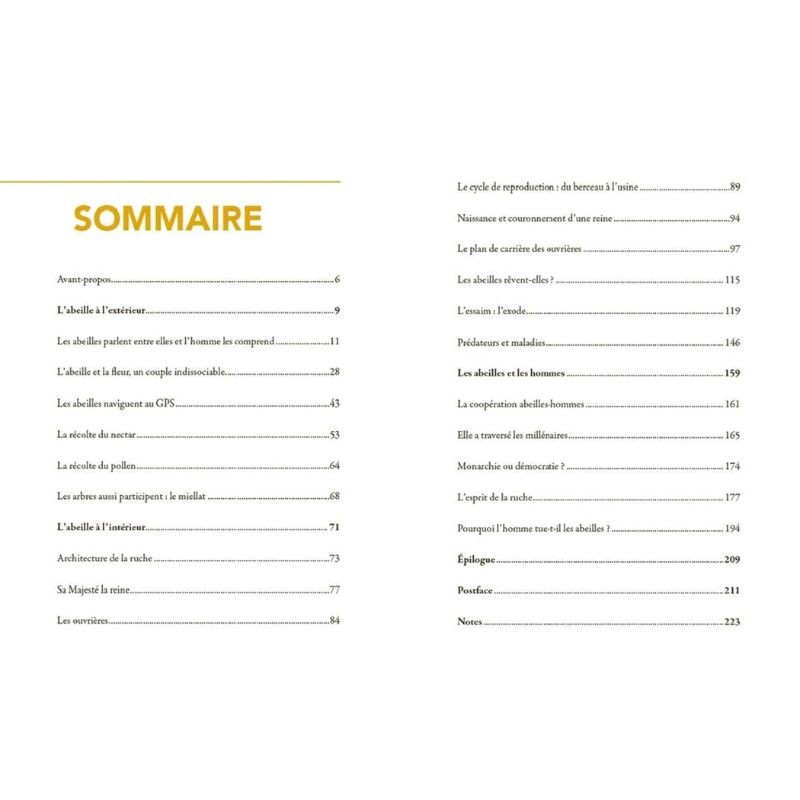 SOMMAIRE

Avant-propos 6

L'abeille à l'extérieur 9

Les abeilles parlent entre elles et l'homme les comprend 11

L'abeille et la fleur, un couple indissociable 28

Les abeilles naviguent au GPS 43

La récolte du nectar 53

La récolte du pollen 64

Les arbres aussi participent : le miellat 68

L'abeille à l'intérieur 71

Architecture de la ruche 73

Sa Majesté la reine 77

Les ouvrières 84

Le cycle de reproduction : du berceau à l'usine 89

Naissance et couronnement d'une reine 94

Le plan de carrière des ouvrières 97

Les abeilles rêvent-elles ? 115

L'essaim : l'exode 119

Prédateurs et maladies 146

Les abeilles et les hommes 159

La coopération abeilles-hommes 161

Elle a traversé les millénaires 165

Monarchie ou démocratie ? 174

L'esprit de la ruche 177

Pourquoi l'homme tue-t-il les abeilles ? 194

Épilogue 209

Postface 211

Notes 223